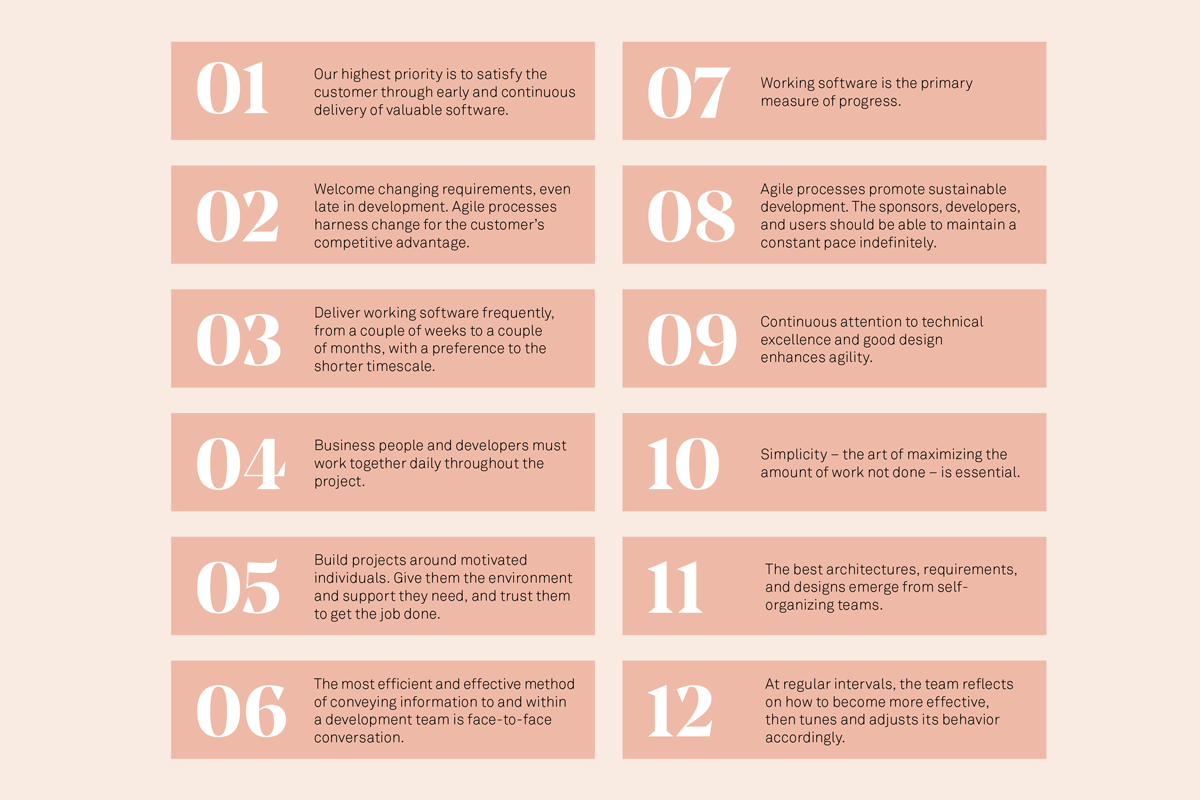 01

Our highest priority is to satisfy the customer through early and continuous delivery of valuable software.

02

Welcome changing requirements, even late in development. Agile processes harness change for the customer's competitive advantage.

03

Deliver working software frequently, from a couple of weeks to a couple of months, with a preference to the shorter timescale.

04

Business people and developers must work together daily throughout the project.

05

Build projects around motivated individuals. Give them the environment and support they need, and trust them to get the job done.

06

The most efficient and effective method of conveying information to and within a development team is face-to-face conversation.

07

Working software is the primary measure of progress.

08

Agile processes promote sustainable development. The sponsors, developers, and users should be able to maintain a constant pace indefinitely.

09

Continuous attention to technical excellence and good design enhances agility.

10

Simplicity – the art of maximizing the amount of work not done – is essential.

11

The best architectures, requirements, and designs emerge from self-organizing teams.

12

At regular intervals, the team reflects on how to become more effective, then tunes and adjusts its behavior accordingly.